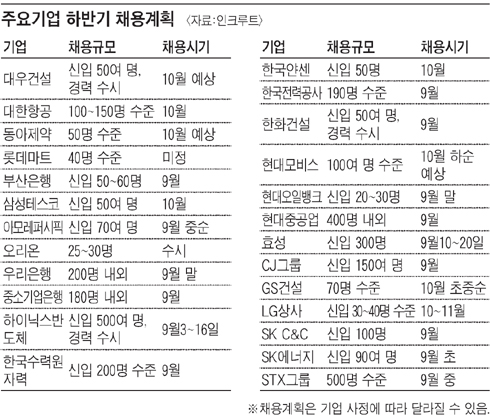 주요기업 하반기 채용계획 〈자료:인크루트〉

| 기업 | 채용규모 | 채용시기 |
|---|---|---|
| 대우건설 | 신입 50여 명, 경력 수시 | 10월 예상 |
| 대한항공 | 100~150명 수준 | 10월 |
| 동아제약 | 50명 수준 | 10월 예상 |
| 롯데마트 | 40명 수준 | 미정 |
| 부산은행 | 신입 50~60명 | 9월 |
| 삼성테스코 | 신입 50여 명 | 10월 |
| 아모레퍼시픽 | 신입 70여 명 | 9월 중순 |
| 오리온 | 25~30명 | 수시 |
| 우리은행 | 200명 내외 | 9월 말 |
| 중소기업은행 | 180명 내외 | 9월 |
| 하이닉스반도체 | 신입 500여 명, 경력 수시 | 9월3~16일 |
| 한국수력원자력 | 신입 200명 수준 | 9월 |

| 기업 | 채용규모 | 채용시기 |
|---|---|---|
| 한국얀센 | 신입 50명 | 10월 |
| 한국전력공사 | 190명 수준 | 9월 |
| 한화건설 | 신입 50여 명, 경력 수시 | 9월 |
| 현대모비스 | 100여 명 수준 | 10월 하순 예상 |
| 현대오일뱅크 | 신입 20~30명 | 9월 말 |
| 현대중공업 | 400명 내외 | 9월 |
| 효성 | 신입 300명 | 9월10~20일 |
| CJ그룹 | 신입 150여 명 | 9월 |
| GS건설 | 70명 수준 | 10월 초중순 |
| LG상사 | 신입 30~40명 수준 | 10~11월 |
| SK C&C | 신입 100명 | 9월 |
| SK에너지 | 신입 90여 명 | 9월 초 |
| STX그룹 | 500명 수준 | 9월 중 |

※채용계획은 기업 사정에 따라 달라질 수 있음.